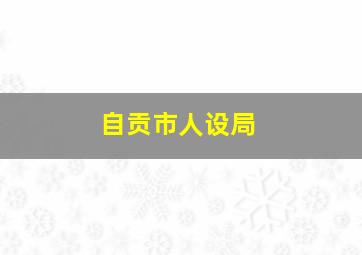 自贡市人设局